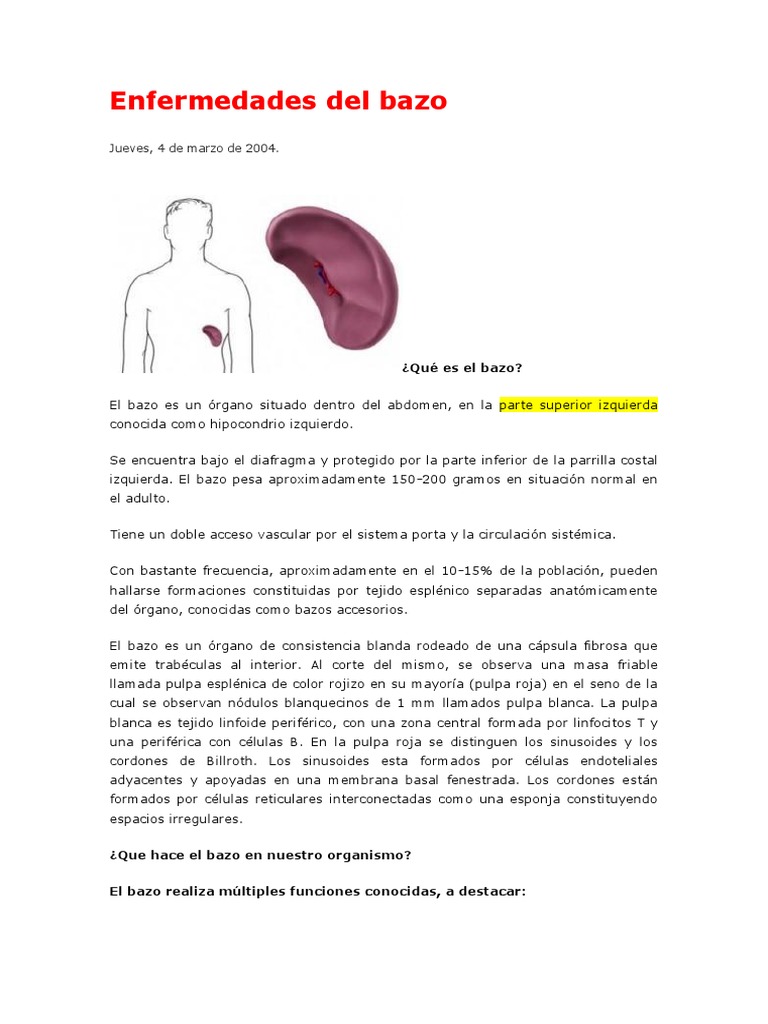 Enfermedades del bazo

Jueves, 4 de marzo de 2004.

¿Qué es el bazo?

El bazo es un órgano situado dentro del abdomen, en la parte superior izquierda conocida como hipocondrio izquierdo.

Se encuentra bajo el diafragma y protegido por la parte inferior de la parrilla costal izquierda. El bazo pesa aproximadamente 150-200 gramos en situación normal en el adulto.

Tiene un doble acceso vascular por el sistema porta y la circulación sistémica.

Con bastante frecuencia, aproximadamente en el 10-15% de la población, pueden hallarse formaciones constituidas por tejido esplénico separadas anatómicamente del órgano, conocidas como bazos accesorios.

El bazo es un órgano de consistencia blanda rodeado de una cápsula fibrosa que emite trabéculas al interior. Al corte del mismo, se observa una masa friable llamada pulpa esplénica de color rojizo en su mayoría (pulpa roja) en el seno de la cual se observan nódulos blanquecinos de 1 mm llamados pulpa blanca. La pulpa blanca es tejido linfoide periférico, con una zona central formada por linfocitos T y una periférica con células B. En la pulpa roja se distinguen los sinusoides y los cordones de Billroth. Los sinusoides esta formados por células endoteliales adyacentes y apoyadas en una membrana basal fenestrada. Los cordones están formados por células reticulares interconectadas como una esponja constituyendo espacios irregulares.

¿Que hace el bazo en nuestro organismo?

El bazo realiza múltiples funciones conocidas, a destacar: